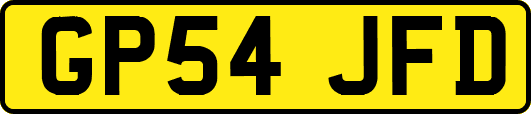 GP54 JFD